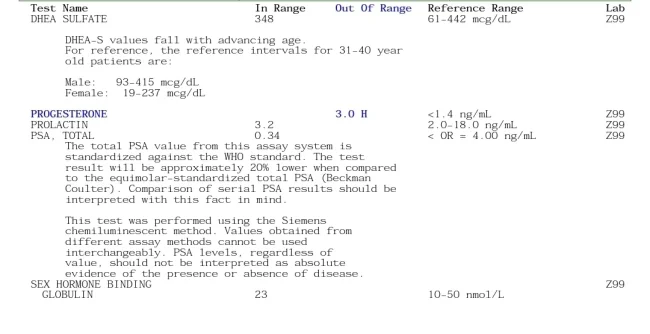 | Test Name | In Range | Out Of Range | Reference Range | Lab |
|---|---|---|---|---|
| DHEA SULFATE | 348 | | 61-442 mcg/dL | Z99 |

DHEA-S values fall with advancing age. For reference, the reference intervals for 31-40 year old patients are:

Male: 93-415 mcg/dL
Female: 19-237 mcg/dL

| | | | | |
|---|---|---|---|---|
| PROGESTERONE | | 3.0 H | <1.4 ng/mL | Z99 |
| PROLACTIN | 3.2 | | 2.0-18.0 ng/mL | Z99 |
| PSA, TOTAL | 0.34 | | < OR = 4.00 ng/mL | Z99 |

The total PSA value from this assay system is standardized against the WHO standard. The test result will be approximately 20% lower when compared to the equimolar-standardized total PSA (Beckman Coulter). Comparison of serial PSA results should be interpreted with this fact in mind.

This test was performed using the Siemens chemiluminescent method. Values obtained from different assay methods cannot be used interchangeably. PSA levels, regardless of value, should not be interpreted as absolute evidence of the presence or absence of disease.

| | | | | |
|---|---|---|---|---|
| SEX HORMONE BINDING GLOBULIN | 23 | | 10-50 nmol/L | Z99 |